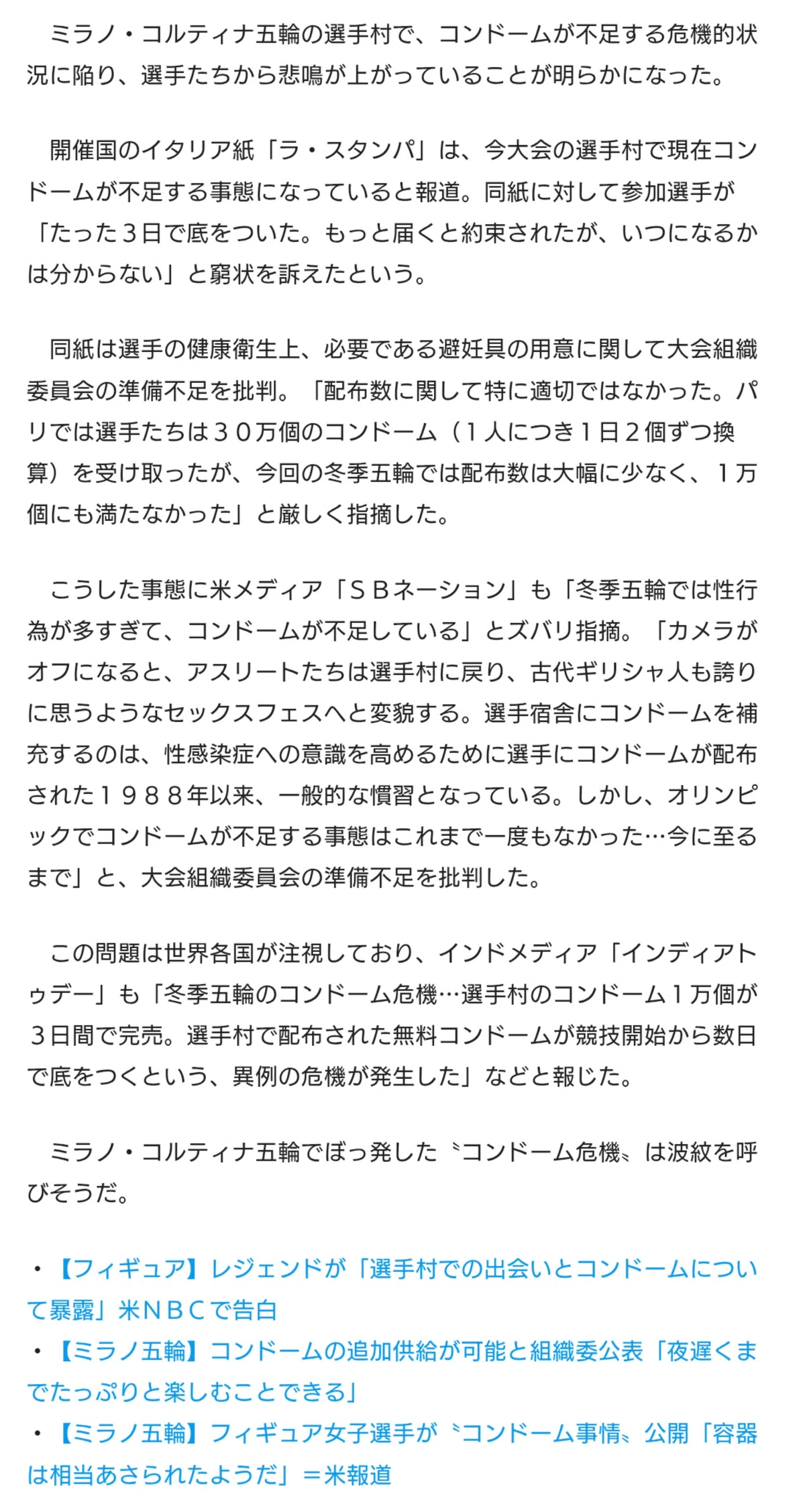 ミラノ・コルティナ五輪の選手村で、コンドームが不足する危機的状況に陥り、選手たちから悲鳴が上がっていることが明らかになった。

開催国のイタリア紙「ラ・スタンパ」は、今大会の選手村で現在コンドームが不足する事態になっていると報道。同紙に対して参加選手が「たった３日で底をついた。もっと届くと約束されたが、いつになるかは分からない」と窮状を訴えたという。

同紙は選手の健康衛生上、必要である避妊具の用意に関して大会組織委員会の準備不足を批判。「配布数に関して特に適切ではなかった。パリでは選手たちは３０万個のコンドーム（１人につき１日２個ずつ換算）を受け取ったが、今回の冬季五輪では配布数は大幅に少なく、１万個にも満たなかった」と厳しく指摘した。

こうした事態に米メディア「ＳＢネーション」も「冬季五輪では性行為が多すぎて、コンドームが不足している」とズバリ指摘。「カメラがオフになると、アスリートたちは選手村に戻り、古代ギリシャ人も誇りに思うようなセックスフェスへと変貌する。選手宿舎にコンドームを補充するのは、性感染症への意識を高めるために選手にコンドームが配布された１９８８年以来、一般的な慣習となっている。しかし、オリンピックでコンドームが不足する事態はこれまで一度もなかった…今に至るまで」と、大会組織委員会の準備不足を批判した。

この問題は世界各国が注視しており、インドメディア「インディアトゥデー」も「冬季五輪のコンドーム危機…選手村のコンドーム１万個が３日間で完売。選手村で配布された無料コンドームが競技開始から数日で底をつくという、異例の危機が発生した」などと報じた。

ミラノ・コルティナ五輪でぼっ発した〝コンドーム危機〟は波紋を呼びそうだ。

・【フィギュア】レジェンドが「選手村での出会いとコンドームについて暴露」米ＮＢＣで告白
・【ミラノ五輪】コンドームの追加供給が可能と組織委公表「夜遅くまでたっぷりと楽しむことできる」
・【ミラノ五輪】フィギュア女子選手が〝コンドーム事情〟公開「容器は相当あさられたようだ」＝米報道